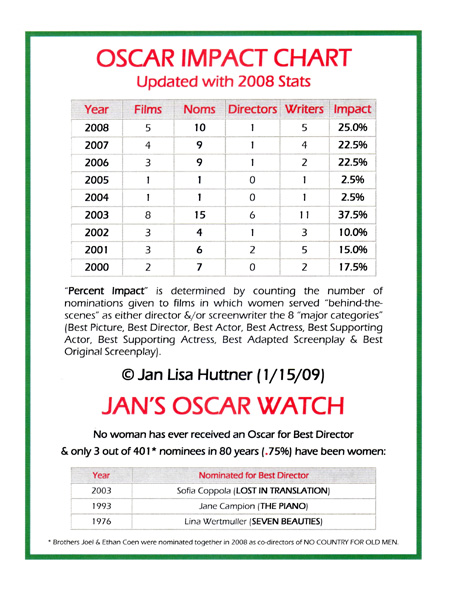 OSCAR IMPACT CHART
Updated with 2008 Stats

| Year | Films | Noms | Directors | Writers | Impact |
|---|---|---|---|---|---|
| 2008 | 5 | 10 | 1 | 5 | 25.0% |
| 2007 | 4 | 9 | 1 | 4 | 22.5% |
| 2006 | 3 | 9 | 1 | 2 | 22.5% |
| 2005 | 1 | 1 | 0 | 1 | 2.5% |
| 2004 | 1 | 1 | 0 | 1 | 2.5% |
| 2003 | 8 | 15 | 6 | 11 | 37.5% |
| 2002 | 3 | 4 | 1 | 3 | 10.0% |
| 2001 | 3 | 6 | 2 | 5 | 15.0% |
| 2000 | 2 | 7 | 0 | 2 | 17.5% |

"Percent Impact" is determined by counting the number of nominations given to films in which women served "behind-the-scenes" as either director &/or screenwriter the 8 "major categories" (Best Picture, Best Director, Best Actor, Best Actress, Best Supporting Actor, Best Supporting Actress, Best Adapted Screenplay & Best Original Screenplay).

© Jan Lisa Huttner (1/15/09)

JAN'S OSCAR WATCH

No woman has ever received an Oscar for Best Director & only 3 out of 401* nominees in 80 years (.75%) have been women:

| Year | Nominated for Best Director |
|---|---|
| 2003 | Sofia Coppola (LOST IN TRANSLATION) |
| 1993 | Jane Campion (THE PIANO) |
| 1976 | Lina Wertmuller (SEVEN BEAUTIES) |

* Brothers Joel & Ethan Coen were nominated together in 2008 as co-directors of NO COUNTRY FOR OLD MEN.